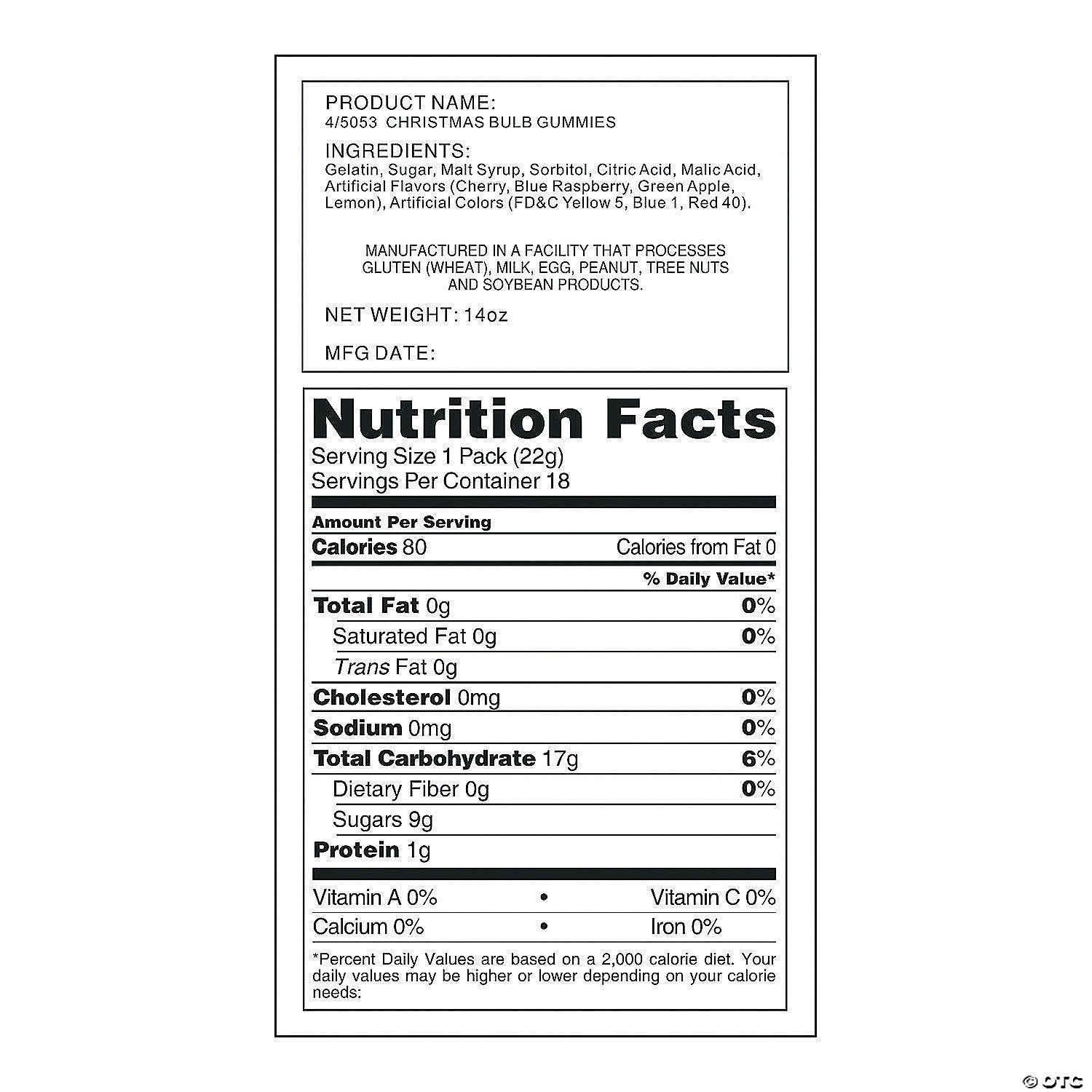 PRODUCT NAME:
4/5053 CHRISTMAS BULB GUMMIES

INGREDIENTS:
Gelatin, Sugar, Malt Syrup, Sorbitol, Citric Acid, Malic Acid, Artificial Flavors (Cherry, Blue Raspberry, Green Apple, Lemon), Artificial Colors (FD&C Yellow 5, Blue 1, Red 40).

MANUFACTURED IN A FACILITY THAT PROCESSES GLUTEN (WHEAT), MILK, EGG, PEANUT, TREE NUTS AND SOYBEAN PRODUCTS.

NET WEIGHT: 14oz

MFG DATE:

Nutrition Facts
Serving Size 1 Pack (22g)
Servings Per Container 18

Amount Per Serving
Calories 80 Calories from Fat 0
% Daily Value*
Total Fat 0g 0%
Saturated Fat 0g 0%
Trans Fat 0g
Cholesterol 0mg 0%
Sodium 0mg 0%
Total Carbohydrate 17g 6%
Dietary Fiber 0g 0%
Sugars 9g
Protein 1g

Vitamin A 0% • Vitamin C 0%
Calcium 0% • Iron 0%

*Percent Daily Values are based on a 2,000 calorie diet. Your daily values may be higher or lower depending on your calorie needs:

© OTC